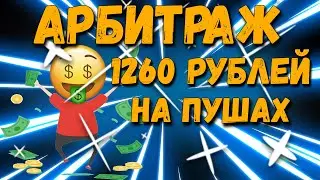 АРБИТРАЖ
1260 РУБЛЕЙ
НА ПУШАХ